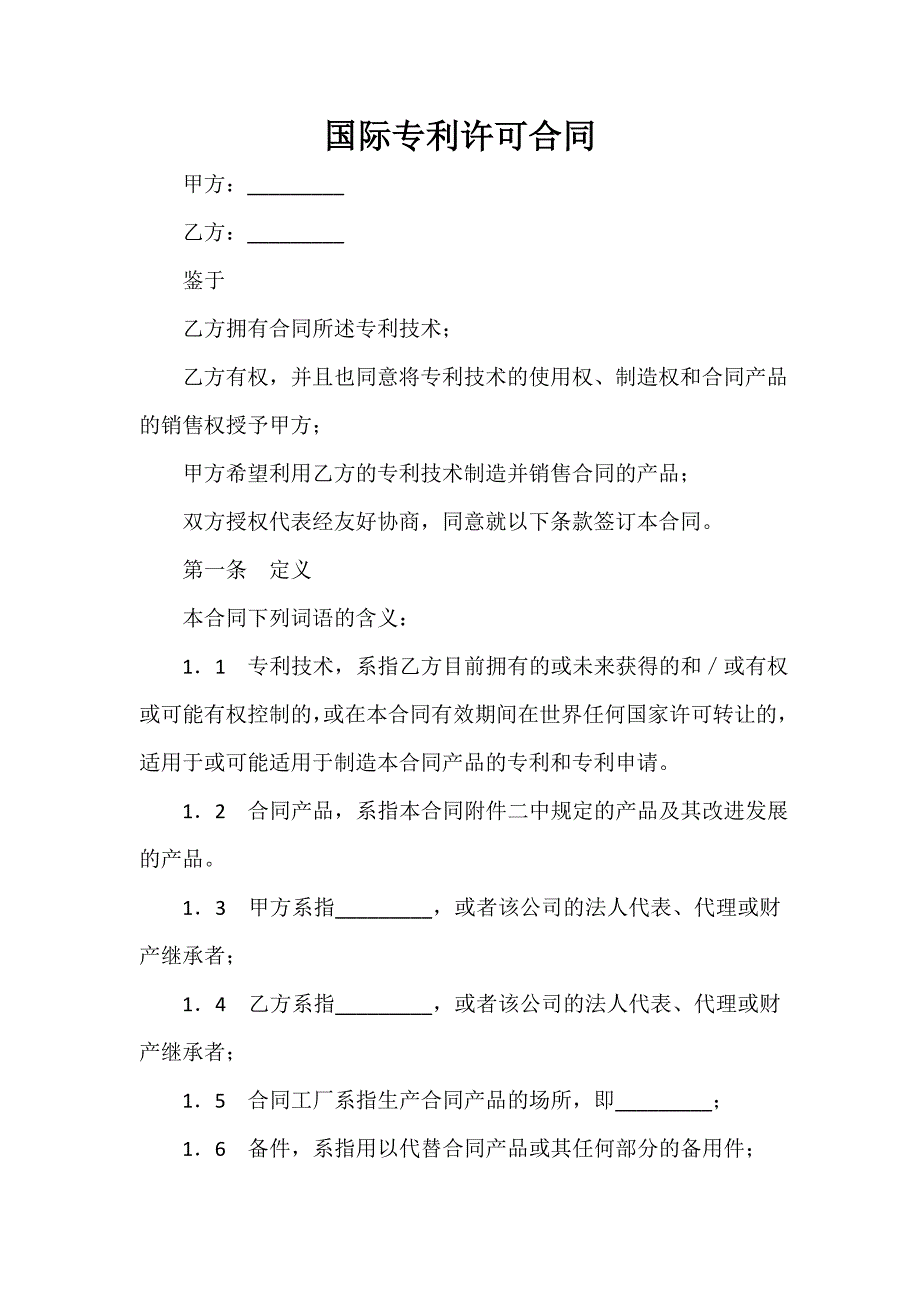 国际专利许可合同

甲方：_________

乙方：_________

鉴于

乙方拥有合同所述专利技术；

乙方有权，并且也同意将专利技术的使用权、制造权和合同产品的销售权授予甲方；

甲方希望利用乙方的专利技术制造并销售合同的产品；

双方授权代表经友好协商，同意就以下条款签订本合同。

第一条　定义

本合同下列词语的含义：

1．1　专利技术，系指乙方目前拥有的或未来获得的和／或有权或可能有权控制的，或在本合同有效期间在世界任何国家许可转让的，适用于或可能适用于制造本合同产品的专利和专利申请。

1．2　合同产品，系指本合同附件二中规定的产品及其改进发展的产品。

1．3　甲方系指_________，或者该公司的法人代表、代理或财产继承者；

1．4　乙方系指_________，或者该公司的法人代表、代理或财产继承者；

1．5　合同工厂系指生产合同产品的场所，即_________；

1．6　备件，系指用以代替合同产品或其任何部分的备用件；